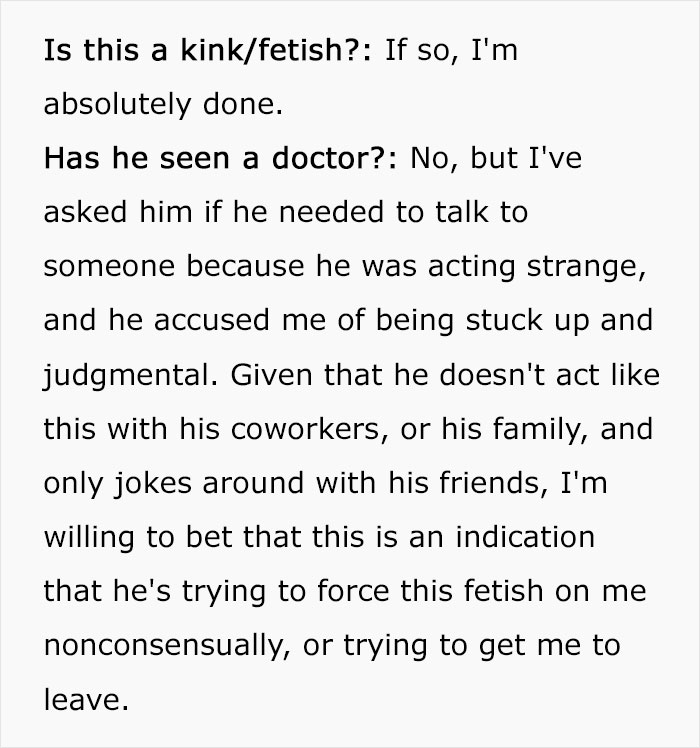 Is this a kink/fetish?: If so, I'm absolutely done.
Has he seen a doctor?: No, but I've asked him if he needed to talk to someone because he was acting strange, and he accused me of being stuck up and judgmental. Given that he doesn't act like this with his coworkers, or his family, and only jokes around with his friends, I'm willing to bet that this is an indication that he's trying to force this fetish on me nonconsensually, or trying to get me to leave.